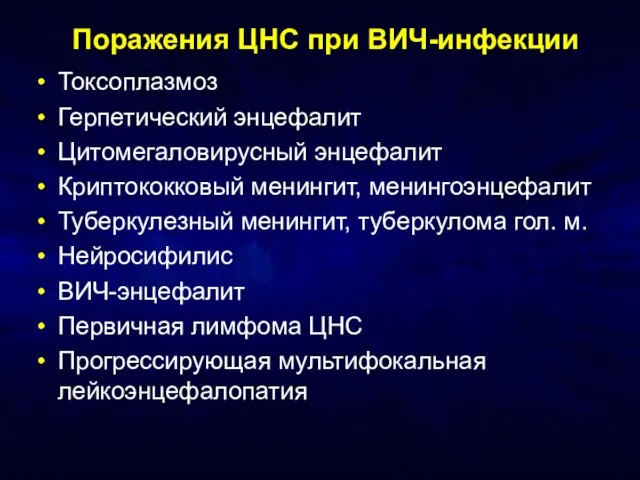 Поражения ЦНС при ВИЧ-инфекции

• Токсоплазмоз
• Герпетический энцефалит
• Цитомегаловирусный энцефалит
• Криптококковый менингит, менингоэнцефалит
• Туберкулезный менингит, туберкулома гол. м.
• Нейросифилис
• ВИЧ-энцефалит
• Первичная лимфома ЦНС
• Прогрессирующая мультифокальная лейкоэнцефалопатия